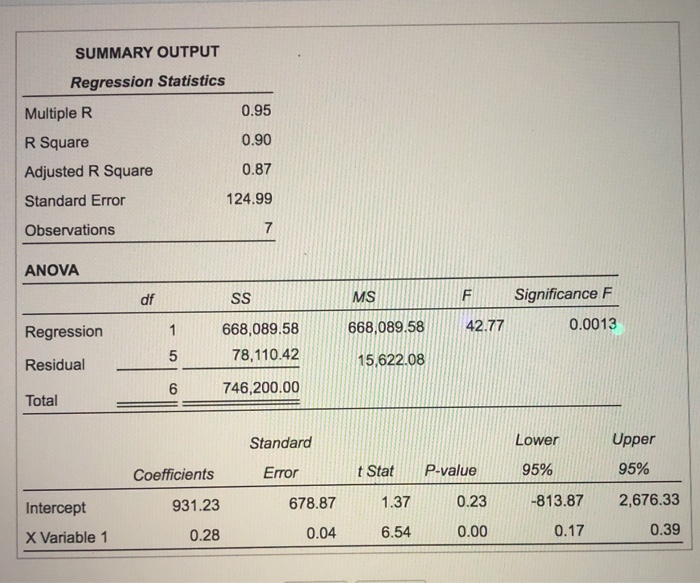 SUMMARY OUTPUT

| Regression Statistics | |
|---|---|
| Multiple R | 0.95 |
| R Square | 0.90 |
| Adjusted R Square | 0.87 |
| Standard Error | 124.99 |
| Observations | 7 |

ANOVA

| | df | SS | MS | F | Significance F |
|---|---|---|---|---|---|
| Regression | 1 | 668,089.58 | 668,089.58 | 42.77 | 0.0013 |
| Residual | 5 | 78,110.42 | 15,622.08 | | |
| Total | 6 | 746,200.00 | | | |

| | Coefficients | Standard Error | t Stat | P-value | Lower 95% | Upper 95% |
|---|---|---|---|---|---|---|
| Intercept | 931.23 | 678.87 | 1.37 | 0.23 | -813.87 | 2,676.33 |
| X Variable 1 | 0.28 | 0.04 | 6.54 | 0.00 | 0.17 | 0.39 |